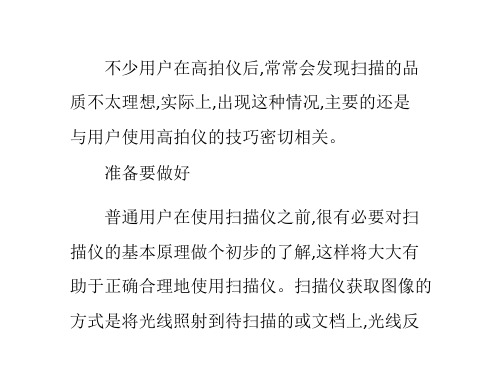 不少用户在高拍仪后,常常会发现扫描的品质不太理想,实际上,出现这种情况,主要的还是与用户使用高拍仪的技巧密切相关。

准备要做好

普通用户在使用扫描仪之前,很有必要对扫描仪的基本原理做个初步的了解,这样将大大有助于正确合理地使用扫描仪。扫描仪获取图像的方式是将光线照射到待扫描的或文档上,光线反